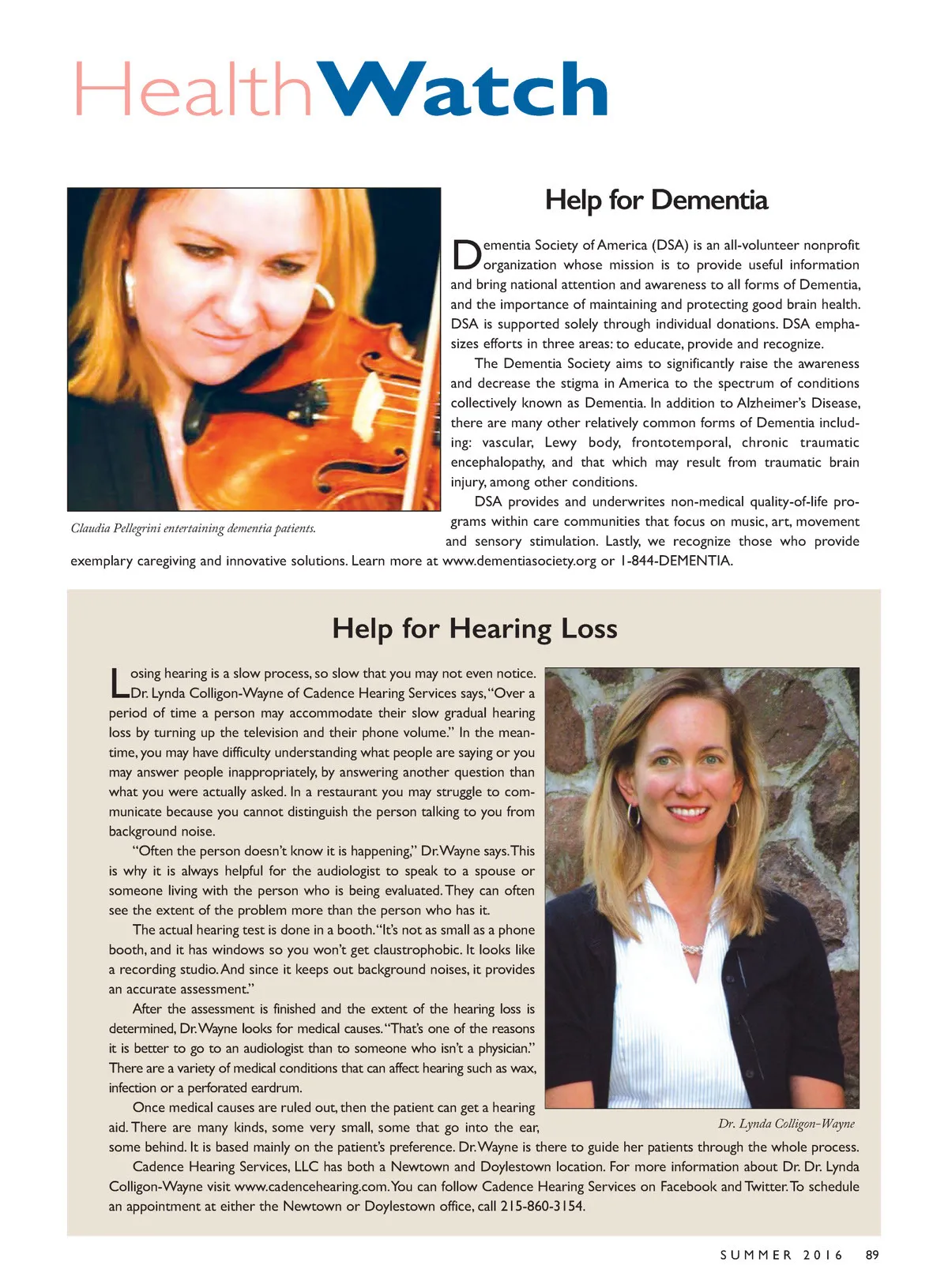 HealthWatch

Help for Dementia

Dementia Society of America (DSA) is an all-volunteer nonprofit organization whose mission is to provide useful information and bring national attention and awareness to all forms of Dementia, and the importance of maintaining and protecting good brain health. DSA is supported solely through individual donations. DSA emphasizes efforts in three areas: to educate, provide and recognize.

The Dementia Society aims to significantly raise the awareness and decrease the stigma in America to the spectrum of conditions collectively known as Dementia. In addition to Alzheimer's Disease, there are many other relatively common forms of Dementia including: vascular, Lewy body, frontotemporal, chronic traumatic encephalopathy, and that which may result from traumatic brain injury, among other conditions.

DSA provides and underwrites non-medical quality-of-life programs within care communities that focus on music, art, movement and sensory stimulation. Lastly, we recognize those who provide exemplary caregiving and innovative solutions. Learn more at www.dementiasociety.org or 1-844-DEMENTIA.

Claudia Pellegrini entertaining dementia patients.

Help for Hearing Loss

Losing hearing is a slow process, so slow that you may not even notice. Dr. Lynda Colligon-Wayne of Cadence Hearing Services says, "Over a period of time a person may accommodate their slow gradual hearing loss by turning up the television and their phone volume." In the meantime, you may have difficulty understanding what people are saying or you may answer people inappropriately, by answering another question than what you were actually asked. In a restaurant you may struggle to communicate because you cannot distinguish the person talking to you from background noise.

"Often the person doesn't know it is happening," Dr. Wayne says. This is why it is always helpful for the audiologist to speak to a spouse or someone living with the person who is being evaluated. They can often see the extent of the problem more than the person who has it.

The actual hearing test is done in a booth. "It's not as small as a phone booth, and it has windows so you won't get claustrophobic. It looks like a recording studio. And since it keeps out background noises, it provides an accurate assessment."

After the assessment is finished and the extent of the hearing loss is determined, Dr. Wayne looks for medical causes. "That's one of the reasons it is better to go to an audiologist than to someone who isn't a physician." There are a variety of medical conditions that can affect hearing such as wax, infection or a perforated eardrum.

Once medical causes are ruled out, then the patient can get a hearing aid. There are many kinds, some very small, some that go into the ear, some behind. It is based mainly on the patient's preference. Dr. Wayne is there to guide her patients through the whole process.

Cadence Hearing Services, LLC has both a Newtown and Doylestown location. For more information about Dr. Dr. Lynda Colligon-Wayne visit www.cadencehearing.com. You can follow Cadence Hearing Services on Facebook and Twitter. To schedule an appointment at either the Newtown or Doylestown office, call 215-860-3154.

Dr. Lynda Colligon-Wayne

SUMMER 2016 89